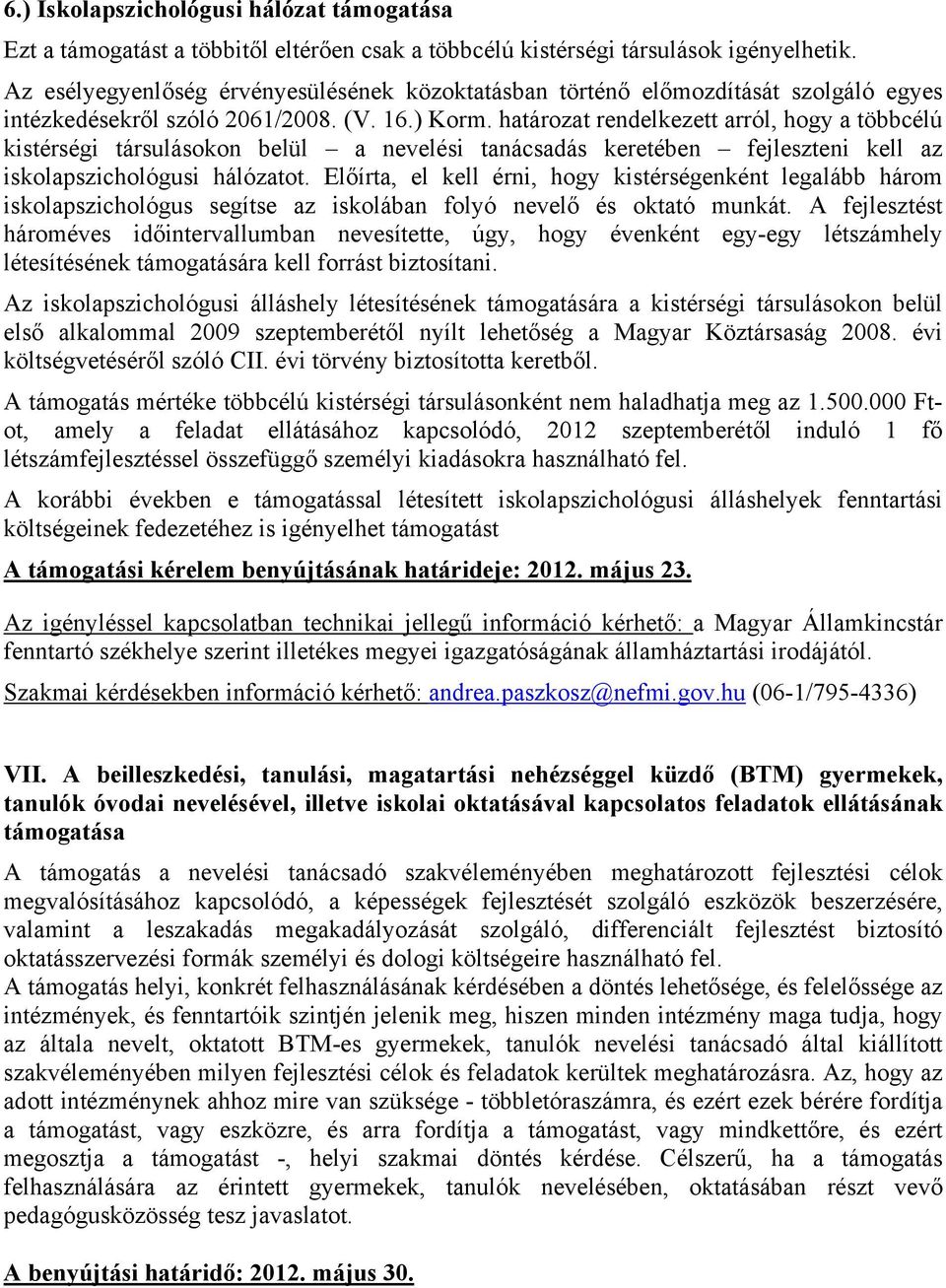 6.) Iskolapszichológusi hálózat támogatása

Ezt a támogatást a többitől eltérően csak a többcélú kistérségi társulások igényelhetik.

Az esélyegyenlőség érvényesülésének közoktatásban történő előmozdítását szolgáló egyes intézkedésekről szóló 2061/2008. (V. 16.) Korm. határozat rendelkezett arról, hogy a többcélú kistérségi társulásokon belül – a nevelési tanácsadás keretében – fejleszteni kell az iskolapszichológusi hálózatot. Előírta, el kell érni, hogy kistérségenként legalább három iskolapszichológus segítse az iskolában folyó nevelő és oktató munkát. A fejlesztést hároméves időintervallumban nevesítette, úgy, hogy évenként egy-egy létszámhely létesítésének támogatására kell forrást biztosítani.

Az iskolapszichológusi álláshely létesítésének támogatására a kistérségi társulásokon belül első alkalommal 2009 szeptemberétől nyílt lehetőség a Magyar Köztársaság 2008. évi költségvetéséről szóló CII. évi törvény biztosította keretből.

A támogatás mértéke többcélú kistérségi társulásonként nem haladhatja meg az 1.500.000 Ft-ot, amely a feladat ellátásához kapcsolódó, 2012 szeptemberétől induló 1 fő létszámfejlesztéssel összefüggő személyi kiadásokra használható fel.

A korábbi években e támogatással létesített iskolapszichológusi álláshelyek fenntartási költségeinek fedezetéhez is igényelhet támogatást

A támogatási kérelem benyújtásának határideje: 2012. május 23.

Az igényléssel kapcsolatban technikai jellegű információ kérhető: a Magyar Államkincstár fenntartó székhelye szerint illetékes megyei igazgatóságának államháztartási irodájától.

Szakmai kérdésekben információ kérhető: andrea.paszkosz@nefmi.gov.hu (06-1/795-4336)

VII. A beilleszkedési, tanulási, magatartási nehézséggel küzdő (BTM) gyermekek, tanulók óvodai nevelésével, illetve iskolai oktatásával kapcsolatos feladatok ellátásának támogatása

A támogatás a nevelési tanácsadó szakvéleményében meghatározott fejlesztési célok megvalósításához kapcsolódó, a képességek fejlesztését szolgáló eszközök beszerzésére, valamint a leszakadás megakadályozását szolgáló, differenciált fejlesztést biztosító oktatásszervezési formák személyi és dologi költségeire használható fel.
A támogatás helyi, konkrét felhasználásának kérdésében a döntés lehetősége, és felelőssége az intézmények, és fenntartóik szintjén jelenik meg, hiszen minden intézmény maga tudja, hogy az általa nevelt, oktatott BTM-es gyermekek, tanulók nevelési tanácsadó által kiállított szakvéleményében milyen fejlesztési célok és feladatok kerültek meghatározásra. Az, hogy az adott intézménynek ahhoz mire van szüksége - többletóraszámra, és ezért ezek bérére fordítja a támogatást, vagy eszközre, és arra fordítja a támogatást, vagy mindkettőre, és ezért megosztja a támogatást -, helyi szakmai döntés kérdése. Célszerű, ha a támogatás felhasználására az érintett gyermekek, tanulók nevelésében, oktatásában részt vevő pedagógusközösség tesz javaslatot.

A benyújtási határidő: 2012. május 30.